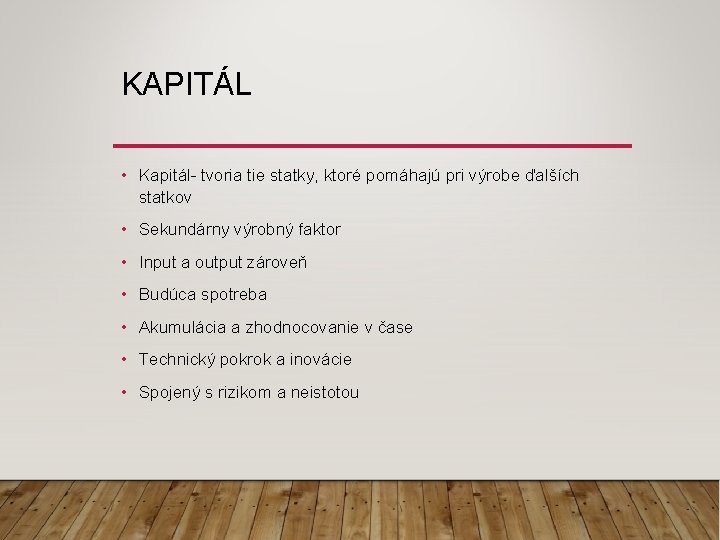 KAPITÁL

• Kapitál- tvoria tie statky, ktoré pomáhajú pri výrobe ďalších statkov

• Sekundárny výrobný faktor

• Input a output zároveň

• Budúca spotreba

• Akumulácia a zhodnocovanie v čase

• Technický pokrok a inovácie

• Spojený s rizikom a neistotou